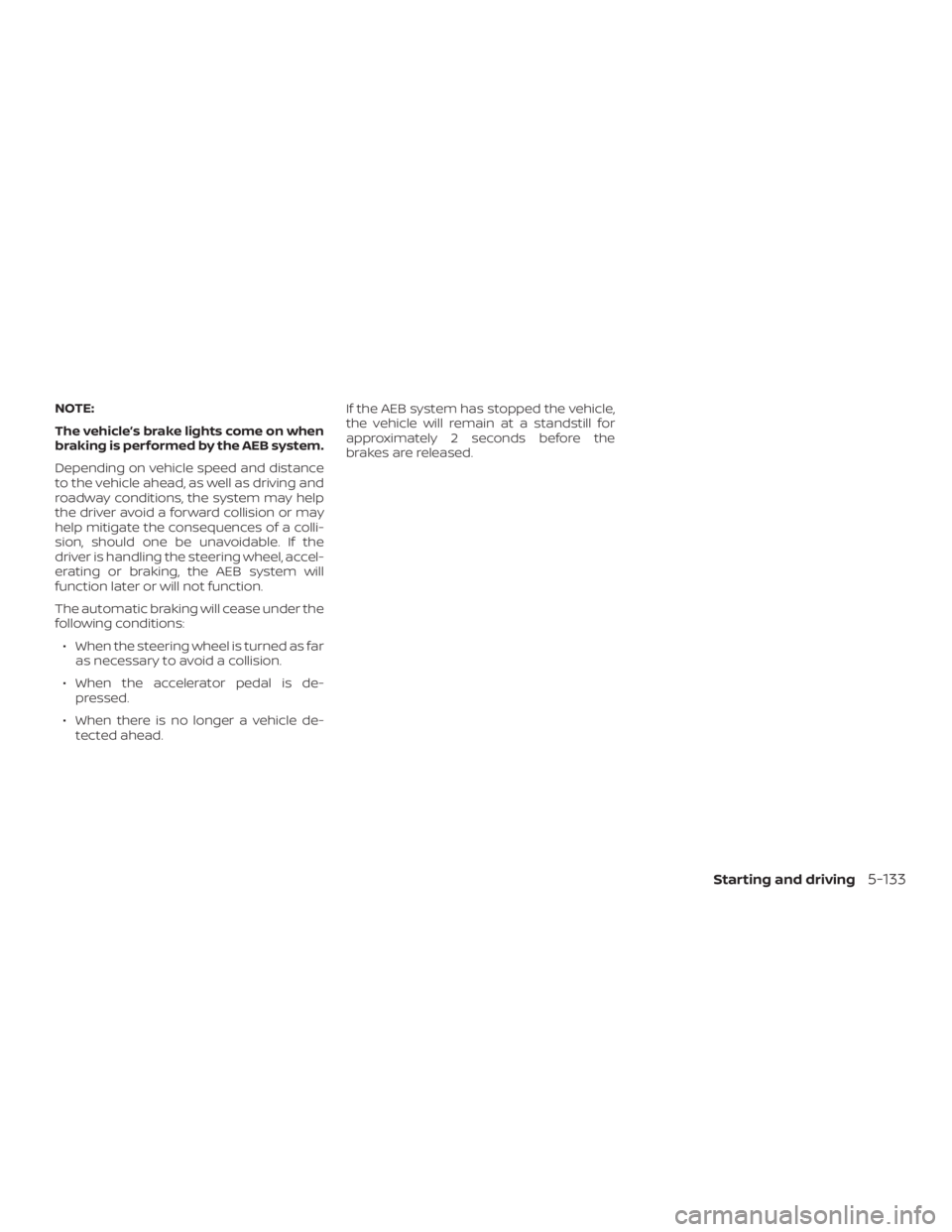 NOTE:

The vehicle's brake lights come on when braking is performed by the AEB system.

Depending on vehicle speed and distance to the vehicle ahead, as well as driving and roadway conditions, the system may help the driver avoid a forward collision or may help mitigate the consequences of a collision, should one be unavoidable. If the driver is handling the steering wheel, accelerating or braking, the AEB system will function later or will not function.

The automatic braking will cease under the following conditions:

• When the steering wheel is turned as far as necessary to avoid a collision.

• When the accelerator pedal is depressed.

• When there is no longer a vehicle detected ahead.

If the AEB system has stopped the vehicle, the vehicle will remain at a standstill for approximately 2 seconds before the brakes are released.

Starting and driving 5-133

carmanualsonline.info